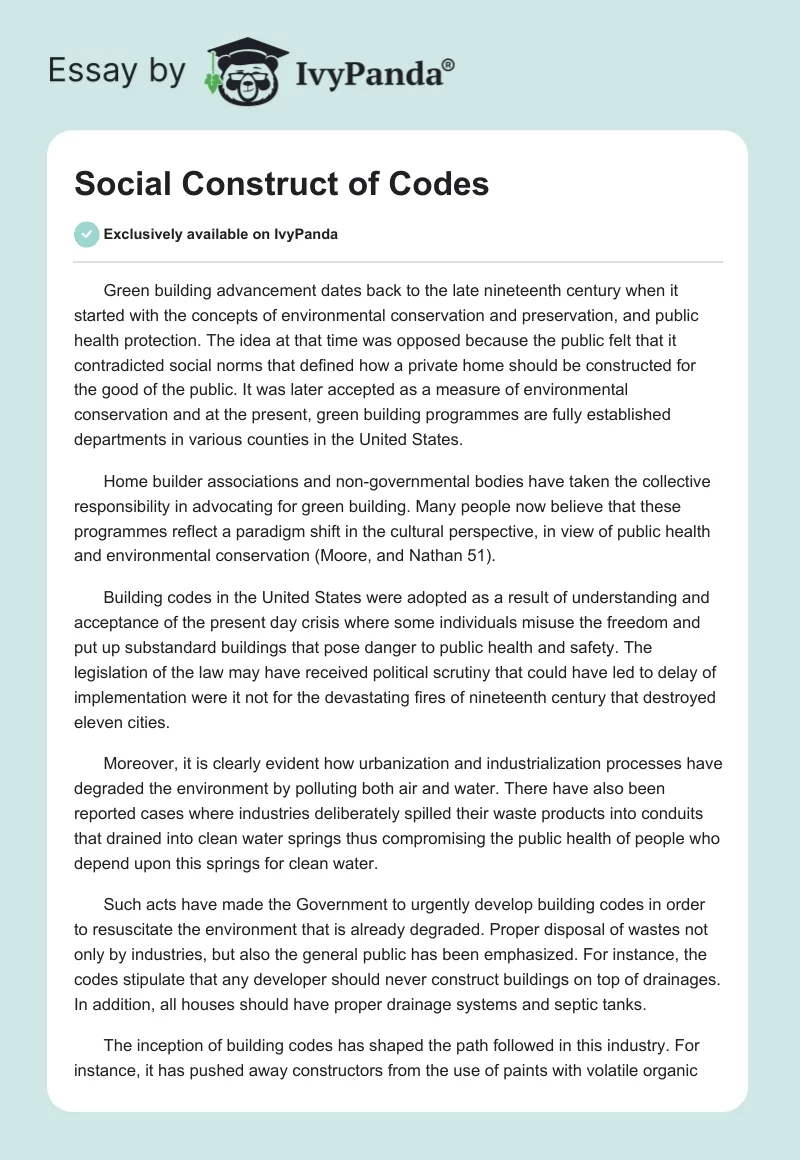 Essay by IvyPanda®

Social Construct of Codes

Exclusively available on IvyPanda

Green building advancement dates back to the late nineteenth century when it started with the concepts of environmental conservation and preservation, and public health protection. The idea at that time was opposed because the public felt that it contradicted social norms that defined how a private home should be constructed for the good of the public. It was later accepted as a measure of environmental conservation and at the present, green building programmes are fully established departments in various counties in the United States.

Home builder associations and non-governmental bodies have taken the collective responsibility in advocating for green building. Many people now believe that these programmes reflect a paradigm shift in the cultural perspective, in view of public health and environmental conservation (Moore, and Nathan 51).

Building codes in the United States were adopted as a result of understanding and acceptance of the present day crisis where some individuals misuse the freedom and put up substandard buildings that pose danger to public health and safety. The legislation of the law may have received political scrutiny that could have led to delay of implementation were it not for the devastating fires of nineteenth century that destroyed eleven cities.

Moreover, it is clearly evident how urbanization and industrialization processes have degraded the environment by polluting both air and water. There have also been reported cases where industries deliberately spilled their waste products into conduits that drained into clean water springs thus compromising the public health of people who depend upon this springs for clean water.

Such acts have made the Government to urgently develop building codes in order to resuscitate the environment that is already degraded. Proper disposal of wastes not only by industries, but also the general public has been emphasized. For instance, the codes stipulate that any developer should never construct buildings on top of drainages. In addition, all houses should have proper drainage systems and septic tanks.

The inception of building codes has shaped the path followed in this industry. For instance, it has pushed away constructors from the use of paints with volatile organic